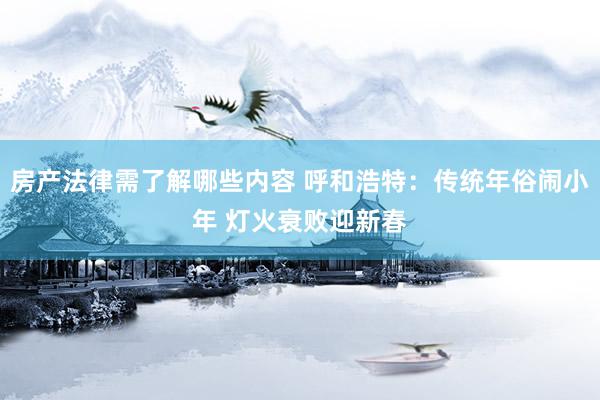 房产法律需了解哪些内容 呼和浩特：传统年俗闹小年 灯火衰败迎新春